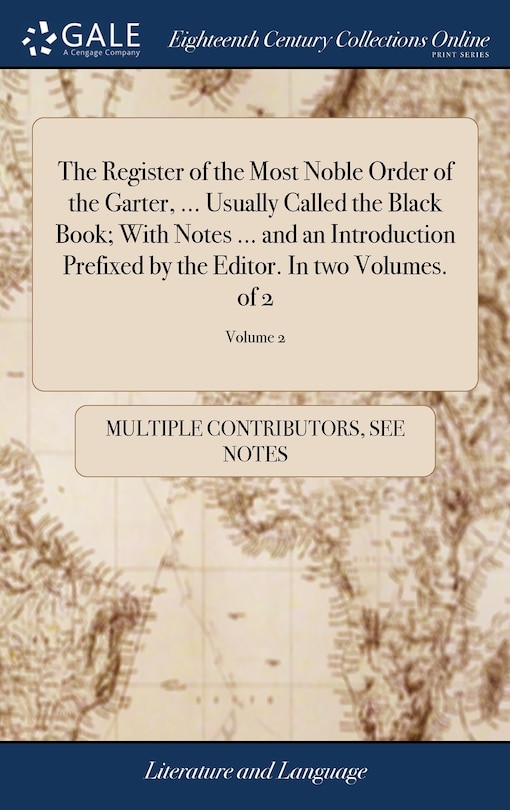 GALE
A Cengage Company

Eighteenth Century Collections Online
PRINT SERIES

The Register of the Most Noble Order of the Garter, ... Usually Called the Black Book; With Notes ... and an Introduction Prefixed by the Editor. In two Volumes. of 2

Volume 2

MULTIPLE CONTRIBUTORS, SEE NOTES

Literature and Language